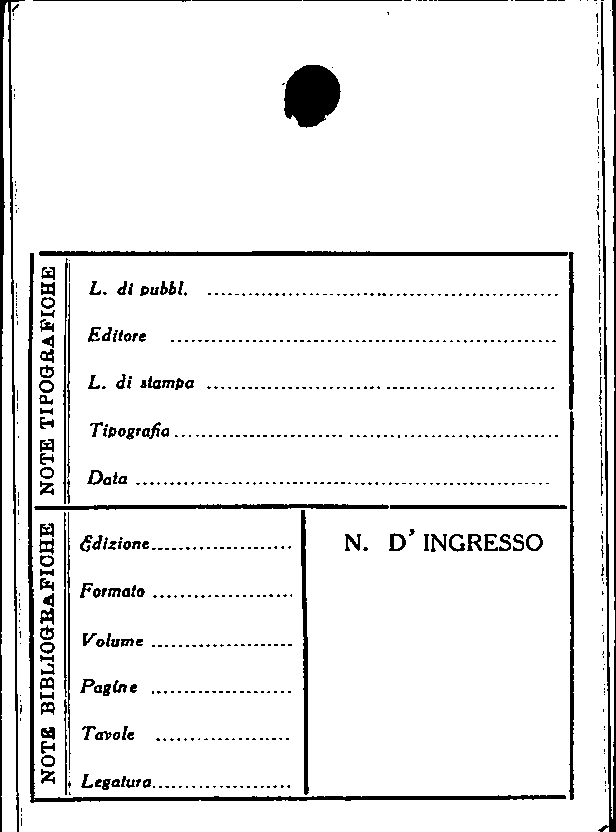 NOTE TIPOGRAFICHE

L. di pubbl. ____

Editore ____

L. di stampa ____

Tipografia ____

Data ____

NOTE BIBLIOGRAFICHE

Edizione ____

Formato ____

Volume ____

Pagine ____

Tavole ____

Legatura ____

N. D' INGRESSO